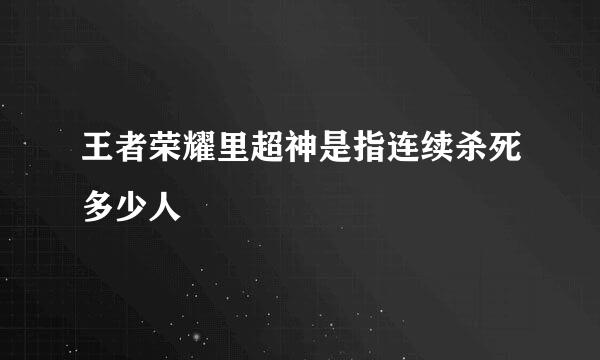 王者荣耀里超神是指连续杀死多少人